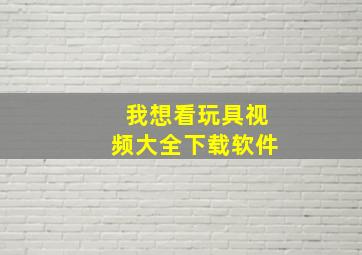 我想看玩具视频大全下载软件